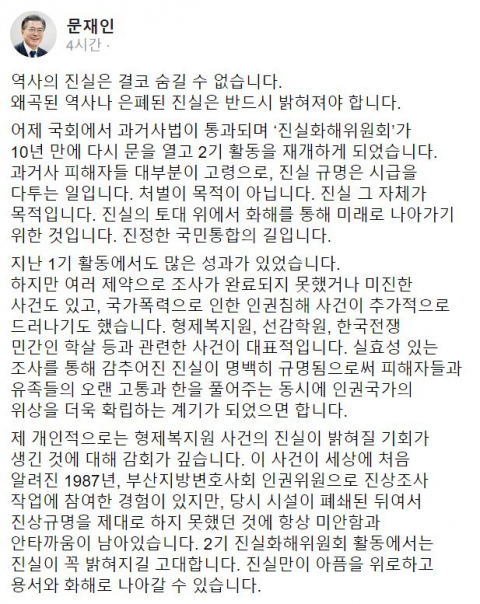 문재인
4시간 ·

역사의 진실은 결코 숨길 수 없습니다.
왜곡된 역사나 은폐된 진실은 반드시 밝혀져야 합니다.

어제 국회에서 과거사법이 통과되며 '진실화해위원회'가 10년 만에 다시 문을 열고 2기 활동을 재개하게 되었습니다. 과거사 피해자들 대부분이 고령으로, 진실 규명은 시급을 다투는 일입니다. 처벌이 목적이 아닙니다. 진실 그 자체가 목적입니다. 진실의 토대 위에서 화해를 통해 미래로 나아가기 위한 것입니다. 진정한 국민통합의 길입니다.

지난 1기 활동에서도 많은 성과가 있었습니다.
하지만 여러 제약으로 조사가 완료되지 못했거나 미진한 사건도 있고, 국가폭력으로 인한 인권침해 사건이 추가적으로 드러나기도 했습니다. 형제복지원, 선감학원, 한국전쟁 민간인 학살 등과 관련한 사건이 대표적입니다. 실효성 있는 조사를 통해 감추어진 진실이 명백히 규명됨으로써 피해자들과 유족들의 오랜 고통과 한을 풀어주는 동시에 인권국가의 위상을 더욱 확립하는 계기가 되었으면 합니다.

제 개인적으로는 형제복지원 사건의 진실이 밝혀질 기회가 생긴 것에 대해 감회가 깊습니다. 이 사건이 세상에 처음 알려진 1987년, 부산지방변호사회 인권위원으로 진상조사 작업에 참여한 경험이 있지만, 당시 시설이 폐쇄된 뒤여서 진상규명을 제대로 하지 못했던 것에 항상 미안함과 안타까움이 남아있습니다. 2기 진실화해위원회 활동에서는 진실이 꼭 밝혀지길 고대합니다. 진실만이 아픔을 위로하고 용서와 화해로 나아갈 수 있습니다.